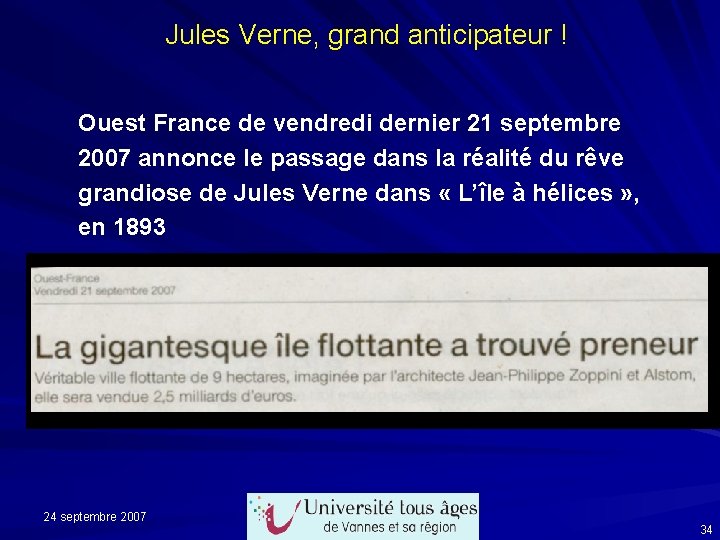 Jules Verne, grand anticipateur !

Ouest France de vendredi dernier 21 septembre 2007 annonce le passage dans la réalité du rêve grandiose de Jules Verne dans « L'île à hélices », en 1893

Ouest-France
Vendredi 21 septembre 2007

La gigantesque île flottante a trouvé preneur

Véritable ville flottante de 9 hectares, imaginée par l'architecte Jean-Philippe Zoppini et Alstom, elle sera vendue 2,5 milliards d'euros.

24 septembre 2007

Université tous âges
de Vannes et sa région

34